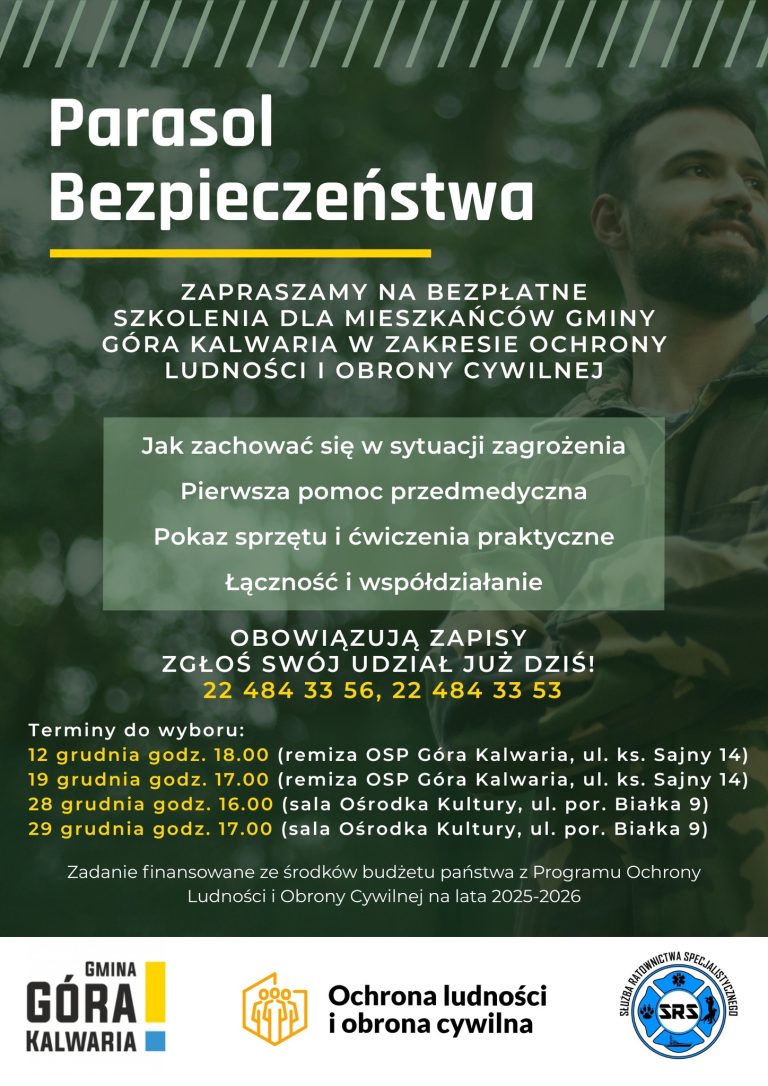 Parasol Bezpieczeństwa

ZAPRASZAMY NA BEZPŁATNE SZKOLENIA DLA MIESZKAŃCÓW GMINY GÓRA KALWARIA W ZAKRESIE OCHRONY LUDNOŚCI I OBRONY CYWILNEJ

Jak zachować się w sytuacji zagrożenia

Pierwsza pomoc przedmedyczna

Pokaz sprzętu i ćwiczenia praktyczne

Łączność i współdziałanie

OBOWIĄZUJĄ ZAPISY
ZGŁOŚ SWÓJ UDZIAŁ JUŻ DZIŚ!
22 484 33 56, 22 484 33 53

Terminy do wyboru:
12 grudnia godz. 18.00 (remiza OSP Góra Kalwaria, ul. ks. Sajny 14)
19 grudnia godz. 17.00 (remiza OSP Góra Kalwaria, ul. ks. Sajny 14)
28 grudnia godz. 16.00 (sala Ośrodka Kultury, ul. por. Białka 9)
29 grudnia godz. 17.00 (sala Ośrodka Kultury, ul. por. Białka 9)

Zadanie finansowane ze środków budżetu państwa z Programu Ochrony Ludności i Obrony Cywilnej na lata 2025-2026

GMINA GÓRA KALWARIA

Ochrona ludności i obrona cywilna

SŁUŻBA RATOWNICTWA SPECJALISTYCZNEGO SRS